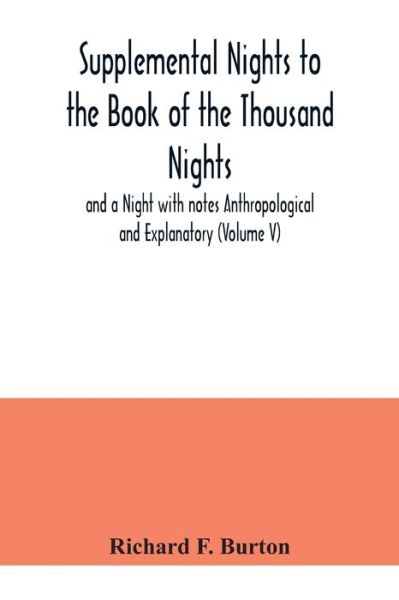 Supplemental Nights to the Book of the Thousand Nights

and a Night with notes Anthropological and Explanatory (Volume V)

Richard F. Burton